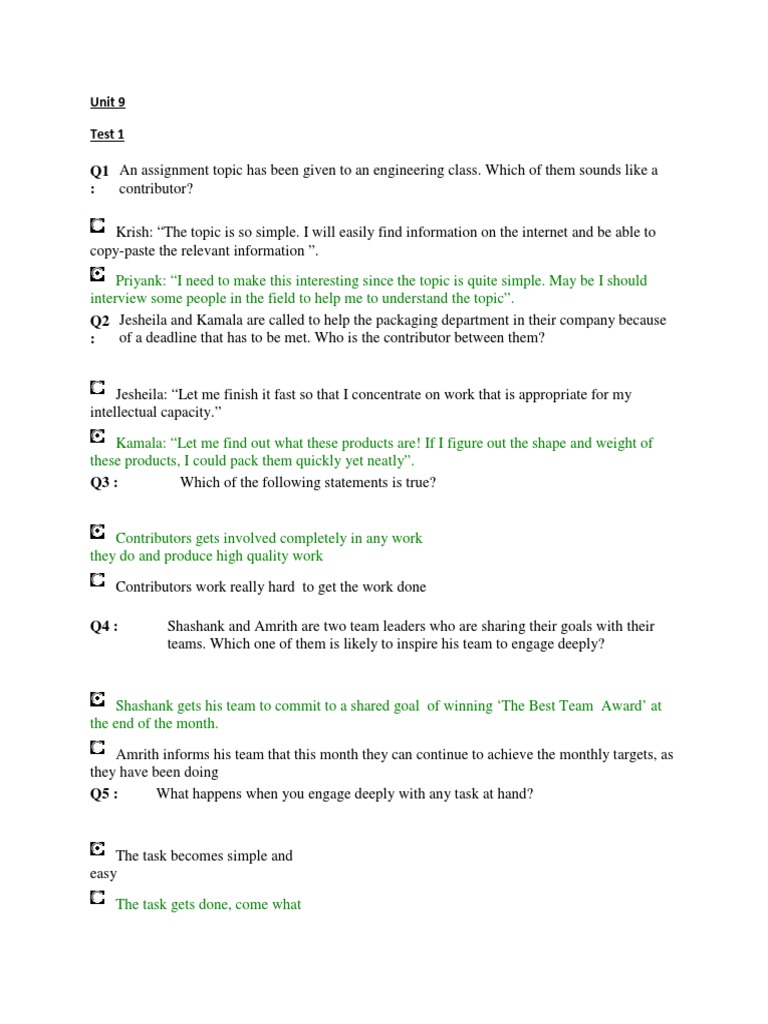 Unit 9

Test 1

Q1 : An assignment topic has been given to an engineering class. Which of them sounds like a contributor?

Krish: “The topic is so simple. I will easily find information on the internet and be able to copy-paste the relevant information ”.

Priyank: “I need to make this interesting since the topic is quite simple. May be I should interview some people in the field to help me to understand the topic”.

Q2 : Jesheila and Kamala are called to help the packaging department in their company because of a deadline that has to be met. Who is the contributor between them?

Jesheila: “Let me finish it fast so that I concentrate on work that is appropriate for my intellectual capacity.”

Kamala: “Let me find out what these products are! If I figure out the shape and weight of these products, I could pack them quickly yet neatly”.

Q3 : Which of the following statements is true?

Contributors gets involved completely in any work they do and produce high quality work

Contributors work really hard to get the work done

Q4 : Shashank and Amrith are two team leaders who are sharing their goals with their teams. Which one of them is likely to inspire his team to engage deeply?

Shashank gets his team to commit to a shared goal of winning ‘The Best Team Award’ at the end of the month.

Amrith informs his team that this month they can continue to achieve the monthly targets, as they have been doing

Q5 : What happens when you engage deeply with any task at hand?

The task becomes simple and easy

The task gets done, come what